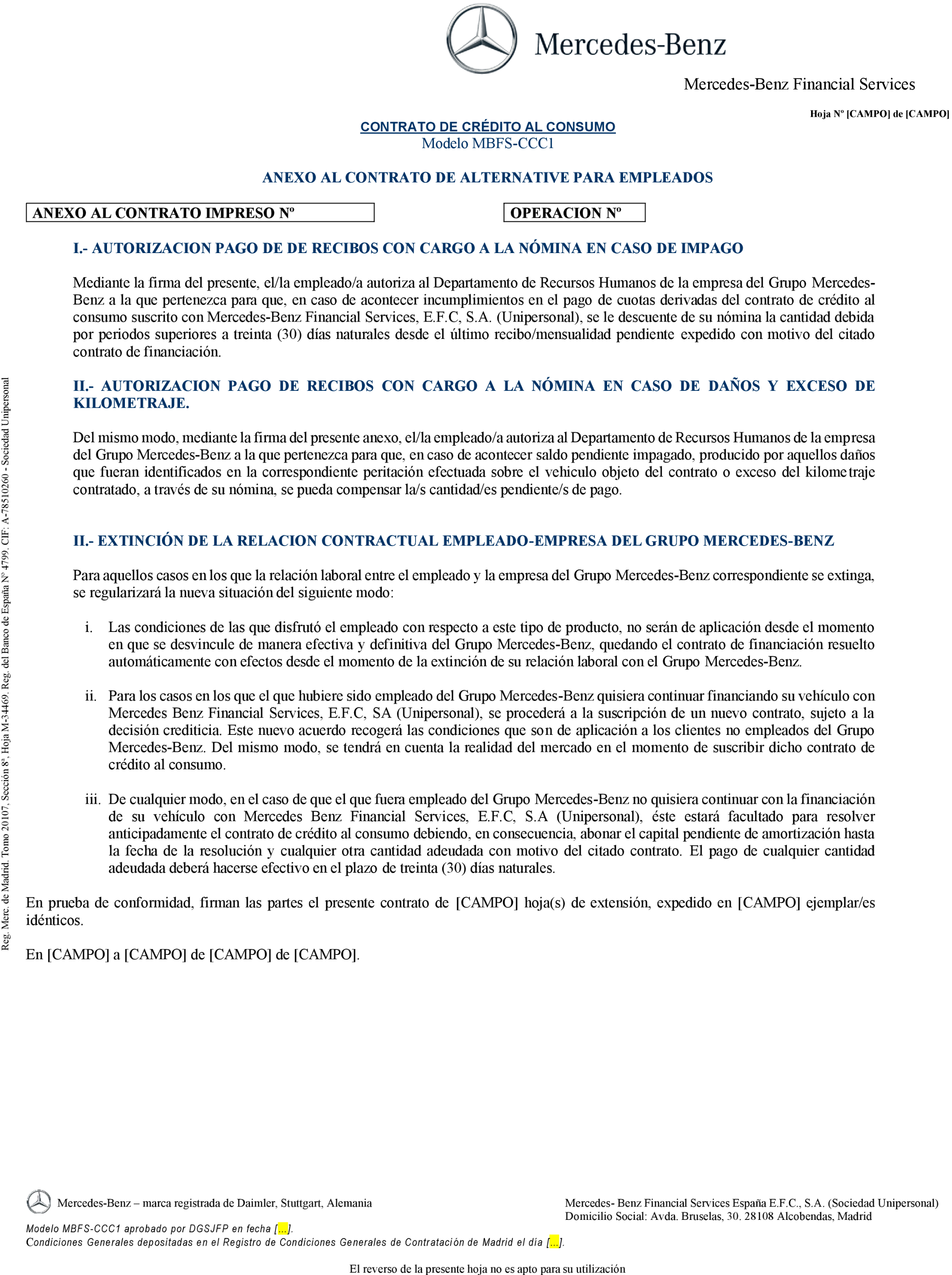 Mercedes-Benz

Mercedes-Benz Financial Services

Hoja Nº [CAMPO] de [CAMPO]

CONTRATO DE CRÉDITO AL CONSUMO
Modelo MBFS-CCC1

ANEXO AL CONTRATO DE ALTERNATIVE PARA EMPLEADOS

ANEXO AL CONTRATO IMPRESO Nº

OPERACION Nº

I.- AUTORIZACION PAGO DE DE RECIBOS CON CARGO A LA NÓMINA EN CASO DE IMPAGO

Mediante la firma del presente, el/la empleado/a autoriza al Departamento de Recursos Humanos de la empresa del Grupo Mercedes-Benz a la que pertenezca para que, en caso de acontecer incumplimientos en el pago de cuotas derivadas del contrato de crédito al consumo suscrito con Mercedes-Benz Financial Services, E.F.C, S.A. (Unipersonal), se le descuente de su nómina la cantidad debida por periodos superiores a treinta (30) días naturales desde el último recibo/mensualidad pendiente expedido con motivo del citado contrato de financiación.

II.- AUTORIZACION PAGO DE RECIBOS CON CARGO A LA NÓMINA EN CASO DE DAÑOS Y EXCESO DE KILOMETRAJE.

Del mismo modo, mediante la firma del presente anexo, el/la empleado/a autoriza al Departamento de Recursos Humanos de la empresa del Grupo Mercedes-Benz a la que pertenezca para que, en caso de acontecer saldo pendiente impagado, producido por aquellos daños que fueran identificados en la correspondiente peritación efectuada sobre el vehiculo objeto del contrato o exceso del kilometraje contratado, a través de su nómina, se pueda compensar la/s cantidad/es pendiente/s de pago.

II.- EXTINCIÓN DE LA RELACION CONTRACTUAL EMPLEADO-EMPRESA DEL GRUPO MERCEDES-BENZ

Para aquellos casos en los que la relación laboral entre el empleado y la empresa del Grupo Mercedes-Benz correspondiente se extinga, se regularizará la nueva situación del siguiente modo:

i. Las condiciones de las que disfrutó el empleado con respecto a este tipo de producto, no serán de aplicación desde el momento en que se desvincule de manera efectiva y definitiva del Grupo Mercedes-Benz, quedando el contrato de financiación resuelto automáticamente con efectos desde el momento de la extinción de su relación laboral con el Grupo Mercedes-Benz.

ii. Para los casos en los que el que hubiere sido empleado del Grupo Mercedes-Benz quisiera continuar financiando su vehículo con Mercedes Benz Financial Services, E.F.C, SA (Unipersonal), se procederá a la suscripción de un nuevo contrato, sujeto a la decisión crediticia. Este nuevo acuerdo recogerá las condiciones que son de aplicación a los clientes no empleados del Grupo Mercedes-Benz. Del mismo modo, se tendrá en cuenta la realidad del mercado en el momento de suscribir dicho contrato de crédito al consumo.

iii. De cualquier modo, en el caso de que el que fuera empleado del Grupo Mercedes-Benz no quisiera continuar con la financiación de su vehículo con Mercedes Benz Financial Services, E.F.C, S.A (Unipersonal), éste estará facultado para resolver anticipadamente el contrato de crédito al consumo debiendo, en consecuencia, abonar el capital pendiente de amortización hasta la fecha de la resolución y cualquier otra cantidad adeudada con motivo del citado contrato. El pago de cualquier cantidad adeudada deberá hacerse efectivo en el plazo de treinta (30) días naturales.

En prueba de conformidad, firman las partes el presente contrato de [CAMPO] hoja(s) de extensión, expedido en [CAMPO] ejemplar/es idénticos.

En [CAMPO] a [CAMPO] de [CAMPO] de [CAMPO].

Reg. Merc. de Madrid. Tomo 20107, Sección 8ª, Hoja M-34469. Reg. del Banco de España Nº 4799. CIF: A-78510260 - Sociedad Unipersonal

Mercedes-Benz – marca registrada de Daimler, Stuttgart, Alemania

Mercedes- Benz Financial Services España E.F.C., S.A. (Sociedad Unipersonal)
Domicilio Social: Avda. Bruselas, 30. 28108 Alcobendas, Madrid

Modelo MBFS-CCC1 aprobado por DGSJFP en fecha [...].
Condiciones Generales depositadas en el Registro de Condiciones Generales de Contratación de Madrid el día [...].

El reverso de la presente hoja no es apto para su utilización